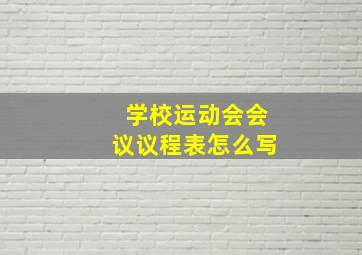 学校运动会会议议程表怎么写